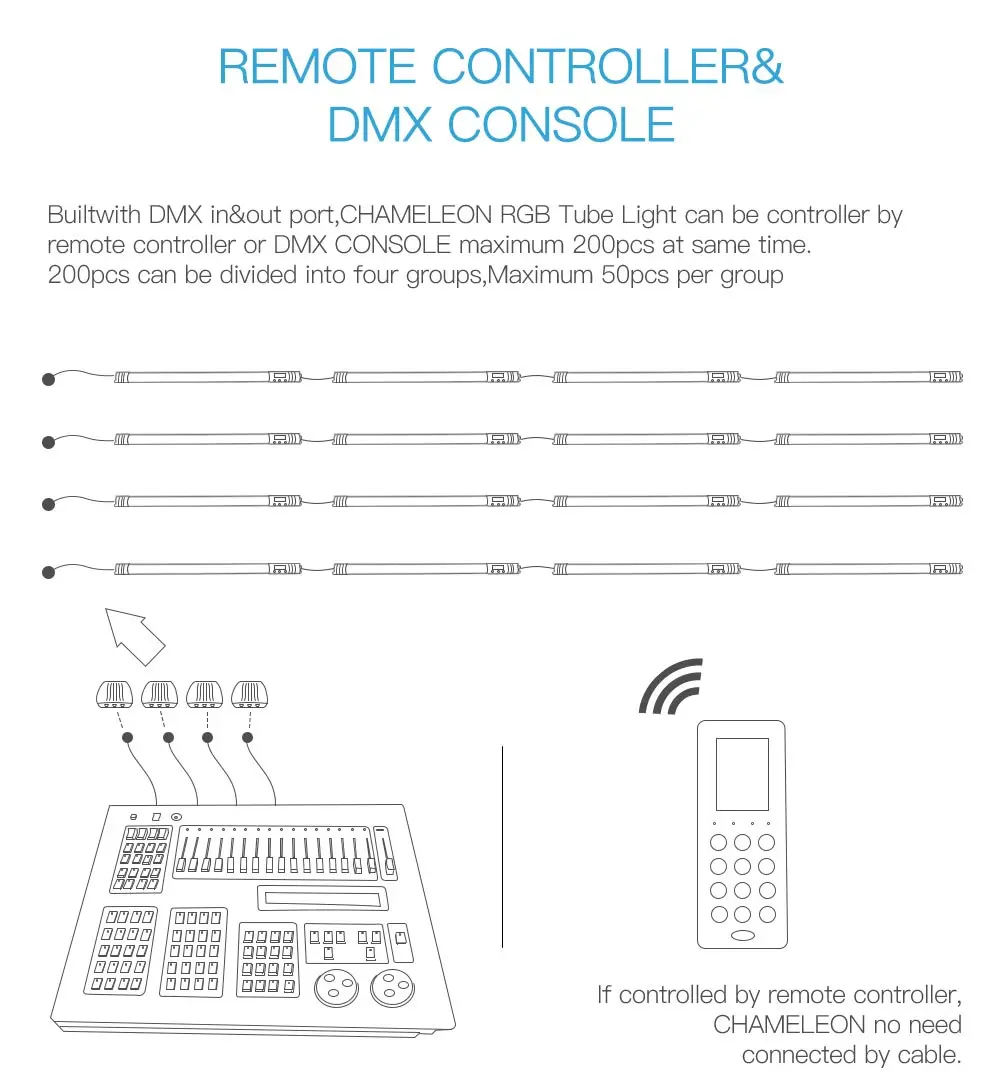 REMOTE CONTROLLER&
DMX CONSOLE

Builtwith DMX in&out port,CHAMELEON RGB Tube Light can be controller by remote controller or DMX CONSOLE maximum 200pcs at same time.
200pcs can be divided into four groups,Maximum 50pcs per group

If controlled by remote controller, CHAMELEON no need connected by cable.